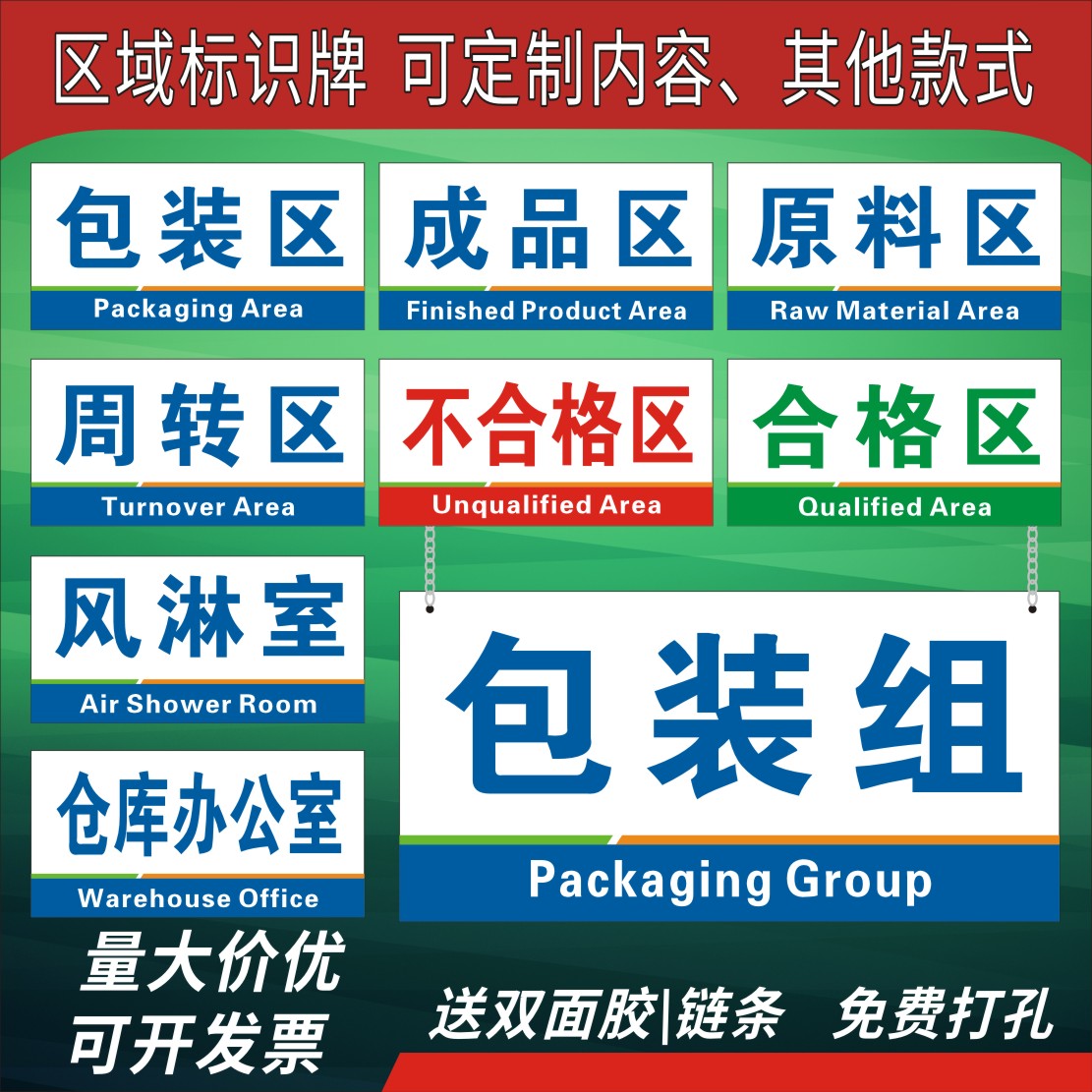 区域标识牌 可定制内容、其他款式

包装区
Packaging Area

成品区
Finished Product Area

原料区
Raw Material Area

周转区
Turnover Area

不合格区
Unqualified Area

合格区
Qualified Area

风淋室
Air Shower Room

仓库办公室
Warehouse Office

包装组
Packaging Group

量大价优
可开发票

送双面胶|链条 免费打孔